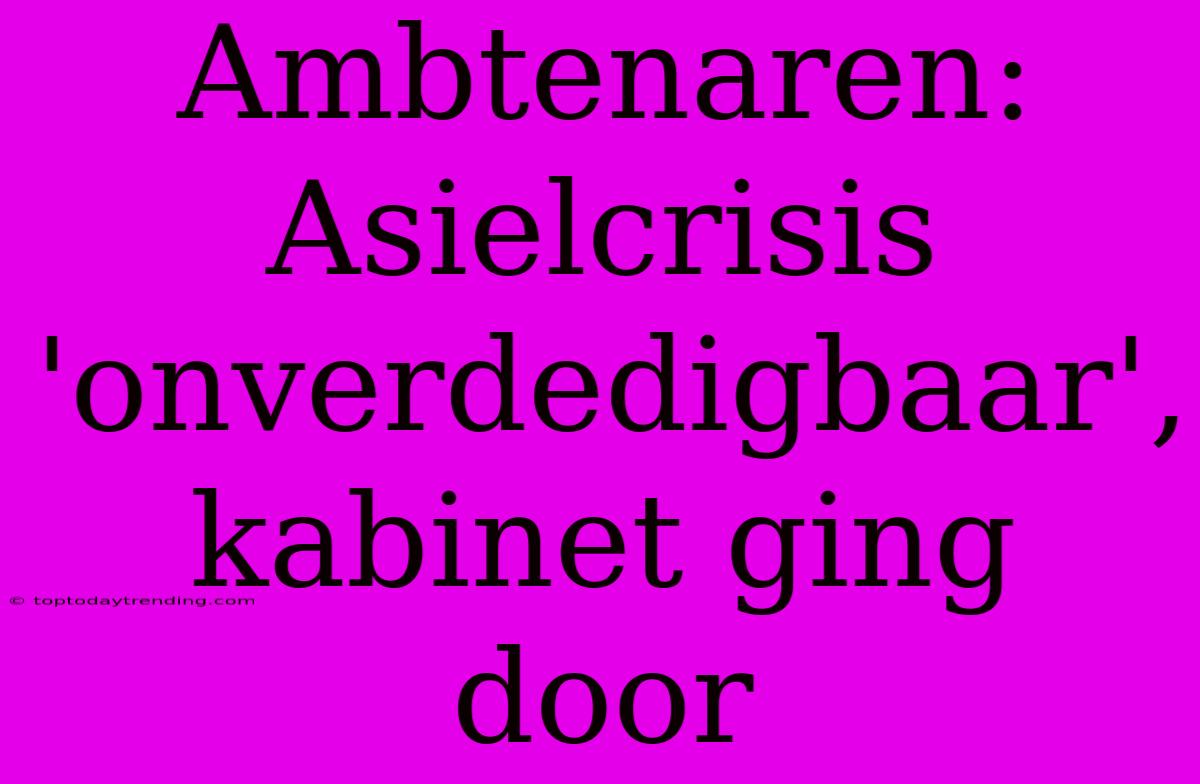 Ambtenaren: Asielcrisis 'onverdedigbaar', kabinet ging door

© toptodaytrending.com